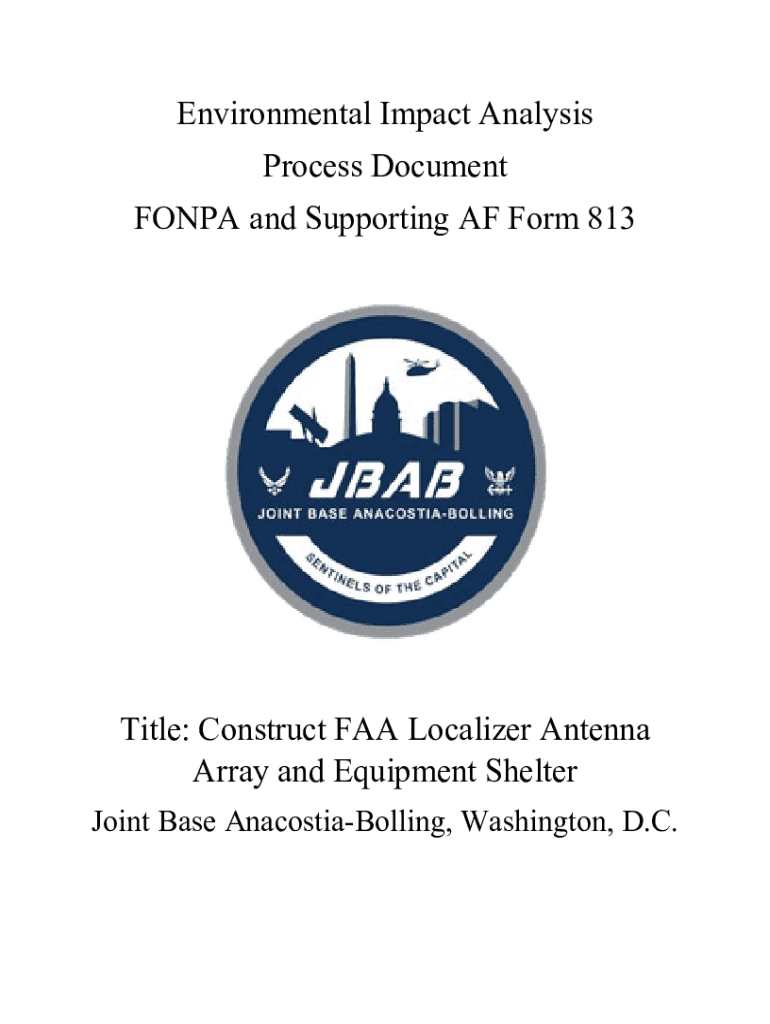 Environmental Impact Analysis
Process Document
FONPA and Supporting AF Form 813

JBAB
JOINT BASE ANACOSTIA-BOLLING
SENTINELS OF THE CAPITAL

Title: Construct FAA Localizer Antenna Array and Equipment Shelter
Joint Base Anacostia-Bolling, Washington, D.C.